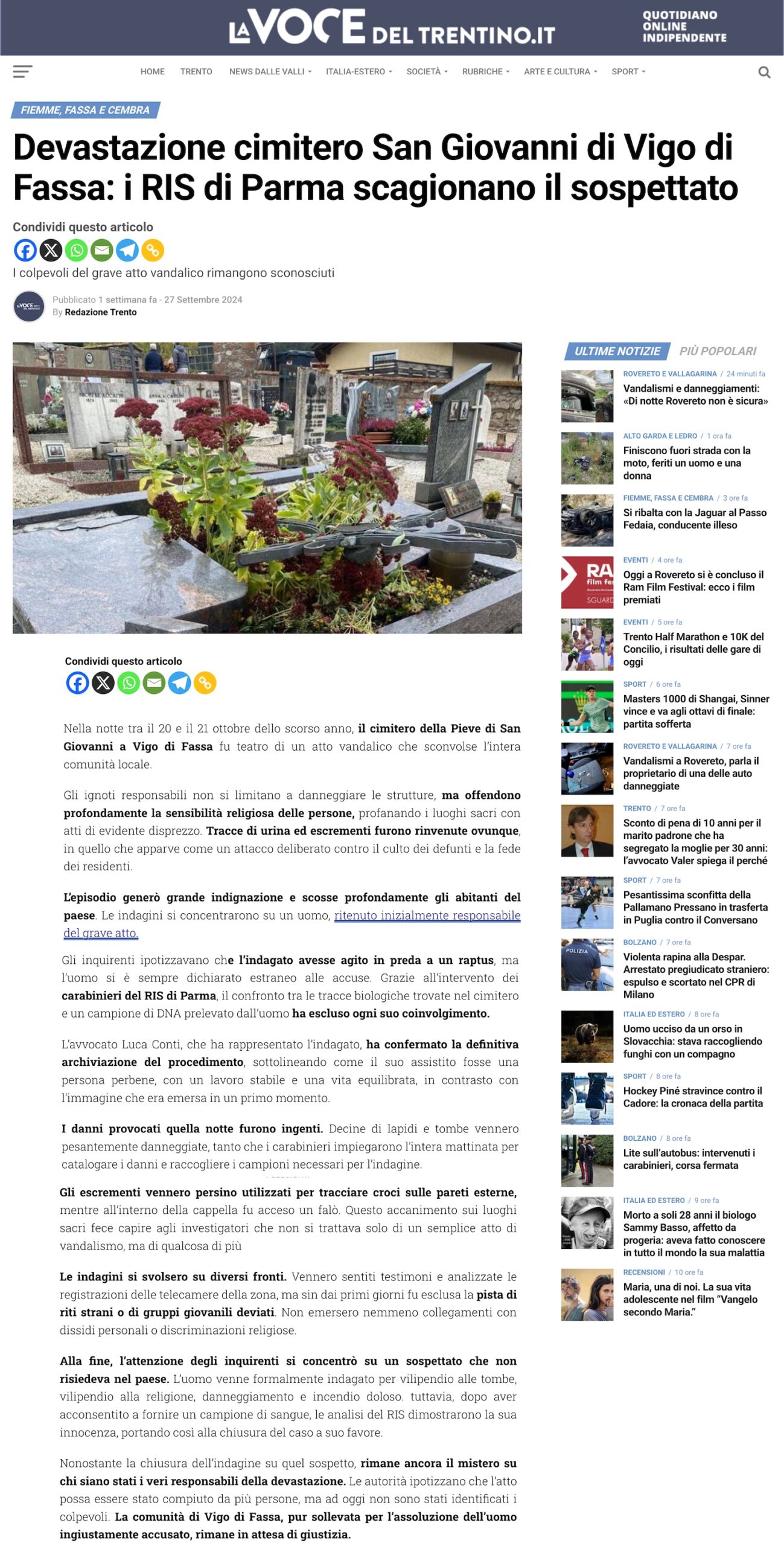 LA VOCE DEL TRENTINO.IT
QUOTIDIANO ONLINE INDIPENDENTE

HOME TRENTO NEWS DALLE VALLI ITALIA-ESTERO SOCIETÀ RUBRICHE ARTE E CULTURA SPORT

FIEMME, FASSA E CEMBRA

Devastazione cimitero San Giovanni di Vigo di Fassa: i RIS di Parma scagionano il sospettato

Condividi questo articolo

I colpevoli del grave atto vandalico rimangono sconosciuti

Pubblicato 1 settimana fa - 27 Settembre 2024
By Redazione Trento

Condividi questo articolo

Nella notte tra il 20 e il 21 ottobre dello scorso anno, il cimitero della Pieve di San Giovanni a Vigo di Fassa fu teatro di un atto vandalico che sconvolse l'intera comunità locale.

Gli ignoti responsabili non si limitano a danneggiare le strutture, ma offendono profondamente la sensibilità religiosa delle persone, profanando i luoghi sacri con atti di evidente disprezzo. Tracce di urina ed escrementi furono rinvenute ovunque, in quello che apparve come un attacco deliberato contro il culto dei defunti e la fede dei residenti.

L'episodio generò grande indignazione e scosse profondamente gli abitanti del paese. Le indagini si concentrarono su un uomo, ritenuto inizialmente responsabile del grave atto.

Gli inquirenti ipotizzavano che l'indagato avesse agito in preda a un raptus, ma l'uomo si è sempre dichiarato estraneo alle accuse. Grazie all'intervento dei carabinieri del RIS di Parma, il confronto tra le tracce biologiche trovate nel cimitero e un campione di DNA prelevato dall'uomo ha escluso ogni suo coinvolgimento.

L'avvocato Luca Conti, che ha rappresentato l'indagato, ha confermato la definitiva archiviazione del procedimento, sottolineando come il suo assistito fosse una persona perbene, con un lavoro stabile e una vita equilibrata, in contrasto con l'immagine che era emersa in un primo momento.

I danni provocati quella notte furono ingenti. Decine di lapidi e tombe vennero pesantemente danneggiate, tanto che i carabinieri impiegarono l'intera mattinata per catalogare i danni e raccogliere i campioni necessari per l'indagine.

Gli escrementi vennero persino utilizzati per tracciare croci sulle pareti esterne, mentre all'interno della cappella fu acceso un falò. Questo accanimento sui luoghi sacri fece capire agli investigatori che non si trattava solo di un semplice atto di vandalismo, ma di qualcosa di più

Le indagini si svolsero su diversi fronti. Vennero sentiti testimoni e analizzate le registrazioni delle telecamere della zona, ma sin dai primi giorni fu esclusa la pista di riti strani o di gruppi giovanili deviati. Non emersero nemmeno collegamenti con dissidi personali o discriminazioni religiose.

Alla fine, l'attenzione degli inquirenti si concentrò su un sospettato che non risiedeva nel paese. L'uomo venne formalmente indagato per vilipendio alle tombe, vilipendio alla religione, danneggiamento e incendio doloso. tuttavia, dopo aver acconsentito a fornire un campione di sangue, le analisi del RIS dimostrarono la sua innocenza, portando così alla chiusura del caso a suo favore.

Nonostante la chiusura dell'indagine su quel sospetto, rimane ancora il mistero su chi siano stati i veri responsabili della devastazione. Le autorità ipotizzano che l'atto possa essere stato compiuto da più persone, ma ad oggi non sono stati identificati i colpevoli. La comunità di Vigo di Fassa, pur sollevata per l'assoluzione dell'uomo ingiustamente accusato, rimane in attesa di giustizia.

ULTIME NOTIZIE PIÙ POPOLARI

ROVERETO E VALLAGARINA / 24 minuti fa
Vandalismi e danneggiamenti: «Di notte Rovereto non è sicura»

ALTO GARDA E LEDRO / 1 ora fa
Finiscono fuori strada con la moto, feriti un uomo e una donna

FIEMME, FASSA E CEMBRA / 3 ore fa
Si ribalta con la Jaguar al Passo Fedaia, conducente illeso

EVENTI / 4 ore fa
Oggi a Rovereto si è concluso il Ram Film Festival: ecco i film premiati

EVENTI / 5 ore fa
Trento Half Marathon e 10K del Concilio, i risultati delle gare di oggi

SPORT / 6 ore fa
Masters 1000 di Shangai, Sinner vince e va agli ottavi di finale: partita sofferta

ROVERETO E VALLAGARINA / 7 ore fa
Vandalismi a Rovereto, parla il proprietario di una delle auto danneggiate

TRENTO / 7 ore fa
Sconto di pena di 10 anni per il marito padrone che ha segregato la moglie per 30 anni: l'avvocato Valer spiega il perché

SPORT / 7 ore fa
Pesantissima sconfitta della Pallamano Pressano in trasferta in Puglia contro il Conversano

BOLZANO / 7 ore fa
Violenta rapina alla Despar. Arrestato pregiudicato straniero: espulso e scortato nel CPR di Milano

ITALIA ED ESTERO / 8 ore fa
Uomo ucciso da un orso in Slovacchia: stava raccogliendo funghi con un compagno

SPORT / 8 ore fa
Hockey Piné stravince contro il Cadore: la cronaca della partita

BOLZANO / 8 ore fa
Lite sull'autobus: intervenuti i carabinieri, corsa fermata

ITALIA ED ESTERO / 9 ore fa
Morto a soli 28 anni il biologo Sammy Basso, affetto da progeria: aveva fatto conoscere in tutto il mondo la sua malattia

RECENSIONI / 10 ore fa
Maria, una di noi. La sua vita adolescente nel film "Vangelo secondo Maria."